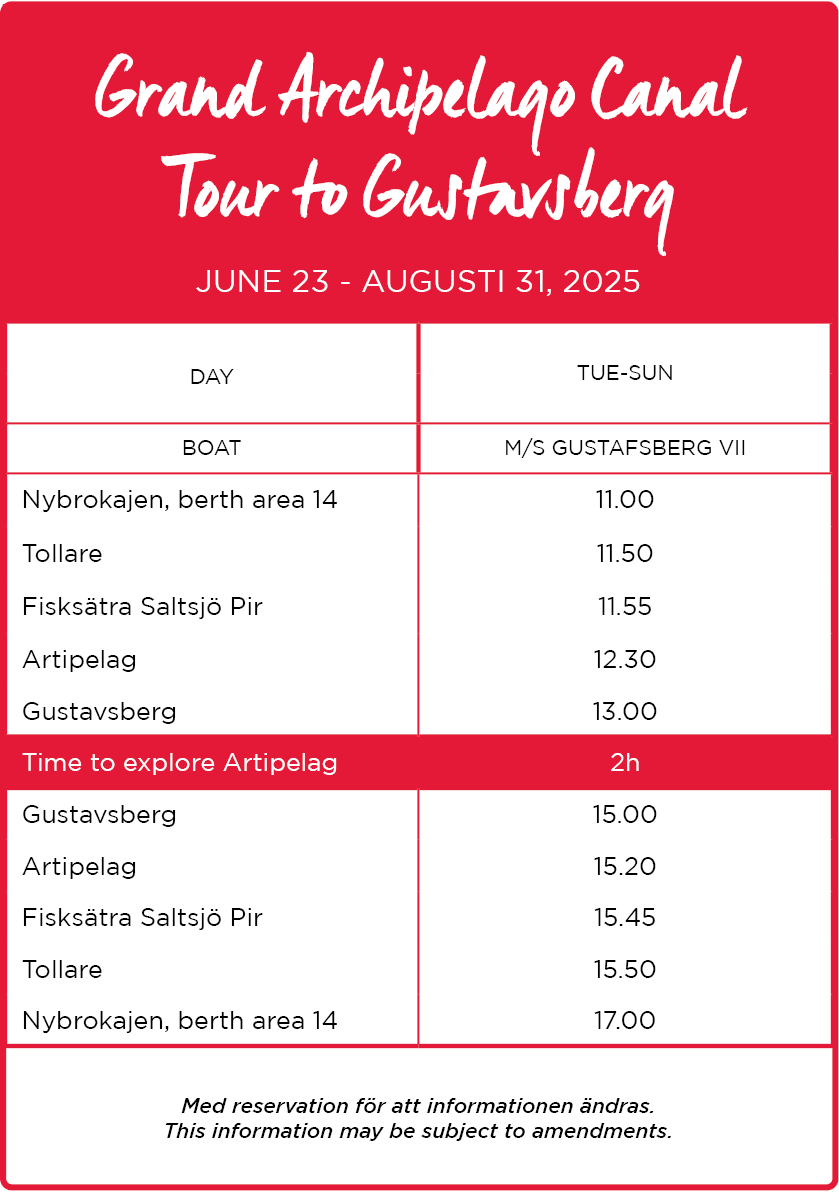 Grand Archipelago Canal Tour to Gustavsberg

JUNE 23 - AUGUSTI 31, 2025

| DAY | TUE-SUN |
|---|---|
| BOAT | M/S GUSTAFSBERG VII |
| Nybrokajen, berth area 14 | 11.00 |
| Tollare | 11.50 |
| Fisksätra Saltsjö Pir | 11.55 |
| Artipelag | 12.30 |
| Gustavsberg | 13.00 |
| Time to explore Artipelag | 2h |
| Gustavsberg | 15.00 |
| Artipelag | 15.20 |
| Fisksätra Saltsjö Pir | 15.45 |
| Tollare | 15.50 |
| Nybrokajen, berth area 14 | 17.00 |

Med reservation för att informationen ändras.
This information may be subject to amendments.